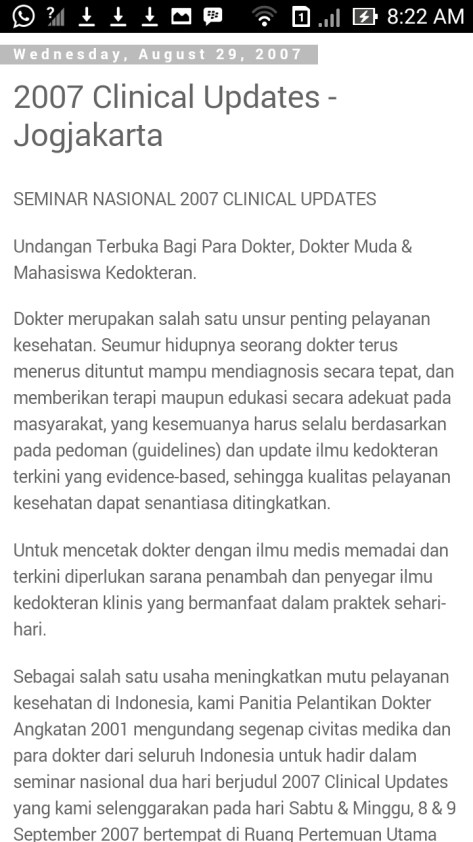 8:22 AM

Wednesday, August 29, 2007

2007 Clinical Updates - Jogjakarta

SEMINAR NASIONAL 2007 CLINICAL UPDATES

Undangan Terbuka Bagi Para Dokter, Dokter Muda & Mahasiswa Kedokteran.

Dokter merupakan salah satu unsur penting pelayanan kesehatan. Seumur hidupnya seorang dokter terus menerus dituntut mampu mendiagnosis secara tepat, dan memberikan terapi maupun edukasi secara adekuat pada masyarakat, yang kesemuanya harus selalu berdasarkan pada pedoman (guidelines) dan update ilmu kedokteran terkini yang evidence-based, sehingga kualitas pelayanan kesehatan dapat senantiasa ditingkatkan.

Untuk mencetak dokter dengan ilmu medis memadai dan terkini diperlukan sarana penambah dan penyegar ilmu kedokteran klinis yang bermanfaat dalam praktek sehari-hari.

Sebagai salah satu usaha meningkatkan mutu pelayanan kesehatan di Indonesia, kami Panitia Pelantikan Dokter Angkatan 2001 mengundang segenap civitas medika dan para dokter dari seluruh Indonesia untuk hadir dalam seminar nasional dua hari berjudul 2007 Clinical Updates yang kami selenggarakan pada hari Sabtu & Minggu, 8 & 9 September 2007 bertempat di Ruang Pertemuan Utama